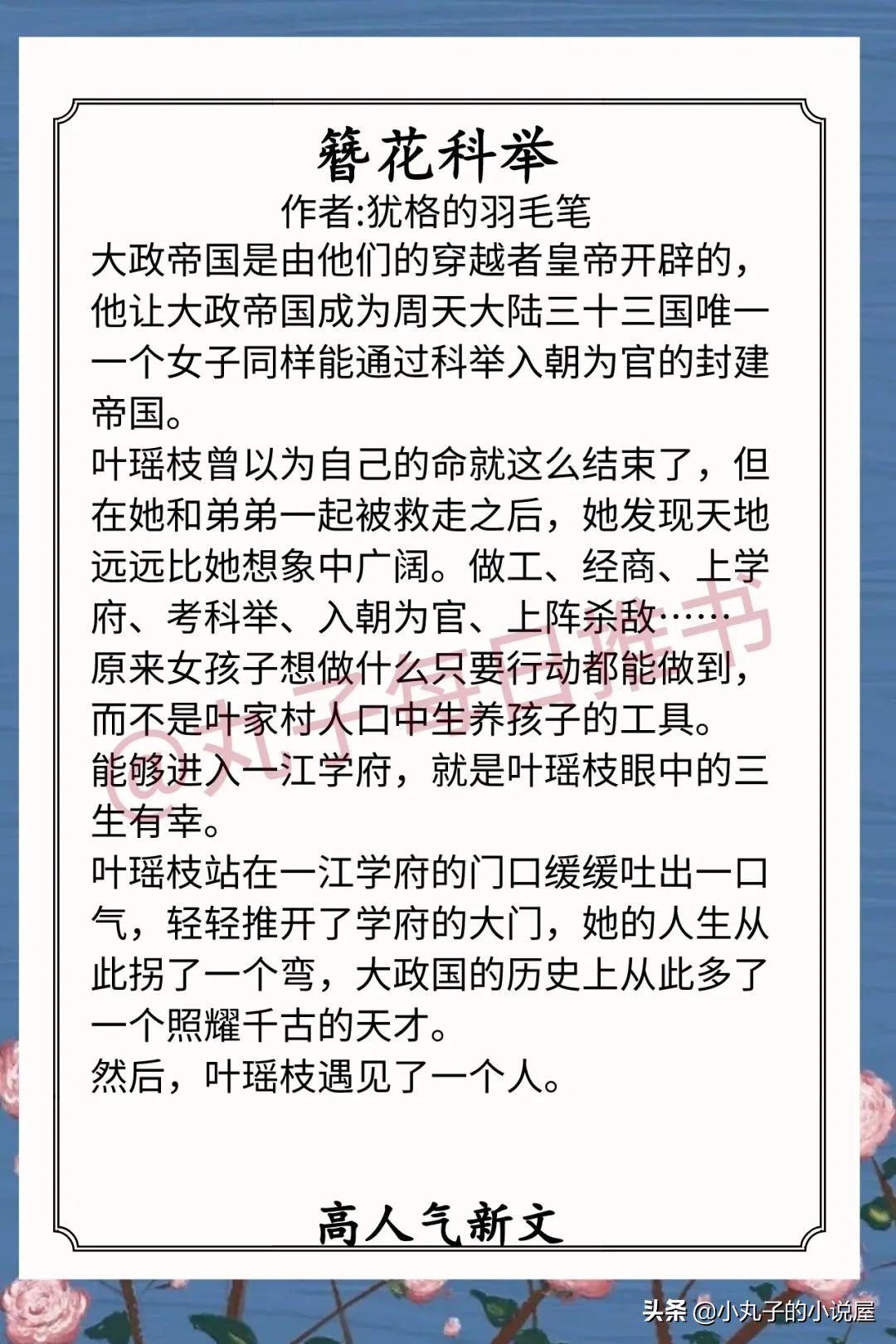 簪花科举
作者:犹格的羽毛笔

大政帝国是由他们的穿越者皇帝开辟的，他让大政帝国成为周天大陆三十三国唯一一个女子同样能通过科举入朝为官的封建帝国。
叶瑶枝曾以为自己的命就这么结束了，但在她和弟弟一起被救走之后，她发现天地远远比她想象中广阔。做工、经商、上学府、考科举、入朝为官、上阵杀敌……
原来女孩子想做什么只要行动都能做到，而不是叶家村人口中生养孩子的工具。
能够进入一江学府，就是叶瑶枝眼中的三生有幸。
叶瑶枝站在一江学府的门口缓缓吐出一口气，轻轻推开了学府的大门，她的人生从此拐了一个弯，大政国的历史上从此多了一个照耀千古的天才。
然后，叶瑶枝遇见了一个人。

@丸子每日推书

高人气新文

头条 @小丸子的小说屋